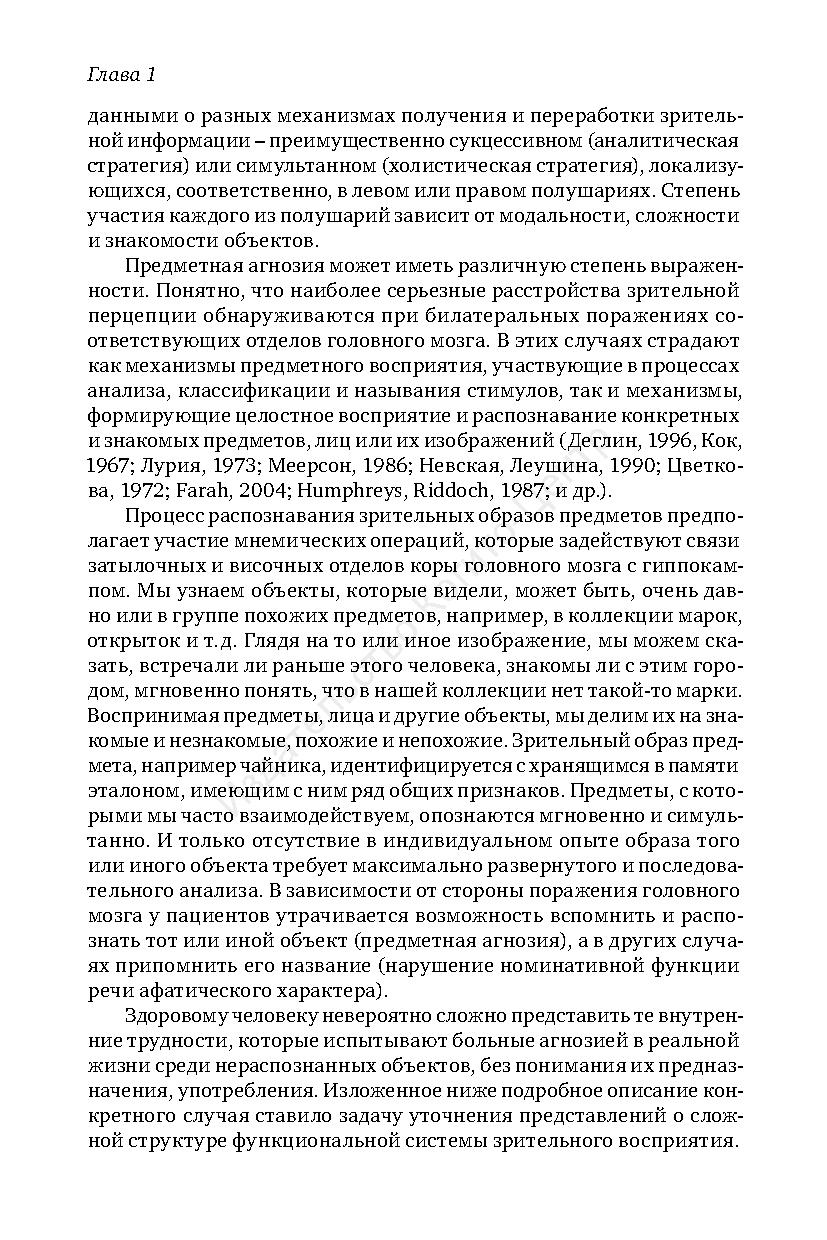 Глава 1

данными о разных механизмах получения и переработки зрительной информации – преимущественно сукцессивном (аналитическая стратегия) или симультанном (холистическая стратегия), локализующихся, соответственно, в левом или правом полушариях. Степень участия каждого из полушарий зависит от модальности, сложности и знакомости объектов.

Предметная агнозия может иметь различную степень выраженности. Понятно, что наиболее серьезные расстройства зрительной перцепции обнаруживаются при билатеральных поражениях соответствующих отделов головного мозга. В этих случаях страдают как механизмы предметного восприятия, участвующие в процессах анализа, классификации и называния стимулов, так и механизмы, формирующие целостное восприятие и распознавание конкретных и знакомых предметов, лиц или их изображений (Деглин, 1996, Кок, 1967; Лурия, 1973; Меерсон, 1986; Невская, Леушина, 1990; Цветкова, 1972; Farah, 2004; Humphreys, Riddoch, 1987; и др.).

Процесс распознавания зрительных образов предметов предполагает участие мнемических операций, которые задействуют связи затылочных и височных отделов коры головного мозга с гиппокампом. Мы узнаем объекты, которые видели, может быть, очень давно или в группе похожих предметов, например, в коллекции марок, открыток и т.д. Глядя на то или иное изображение, мы можем сказать, встречали ли раньше этого человека, знакомы ли с этим городом, мгновенно понять, что в нашей коллекции нет такой-то марки. Воспринимая предметы, лица и другие объекты, мы делим их на знакомые и незнакомые, похожие и непохожие. Зрительный образ предмета, например чайника, идентифицируется с хранящимся в памяти эталоном, имеющим с ним ряд общих признаков. Предметы, с которыми мы часто взаимодействуем, опознаются мгновенно и симультанно. И только отсутствие в индивидуальном опыте образа того или иного объекта требует максимально развернутого и последовательного анализа. В зависимости от стороны поражения головного мозга у пациентов утрачивается возможность вспомнить и распознать тот или иной объект (предметная агнозия), а в других случаях припомнить его название (нарушение номинативной функции речи афатического характера).

Здоровому человеку невероятно сложно представить те внутренние трудности, которые испытывают больные агнозией в реальной жизни среди нераспознанных объектов, без понимания их предназначения, употребления. Изложенное ниже подробное описание конкретного случая ставило задачу уточнения представлений о сложной структуре функциональной системы зрительного восприятия.